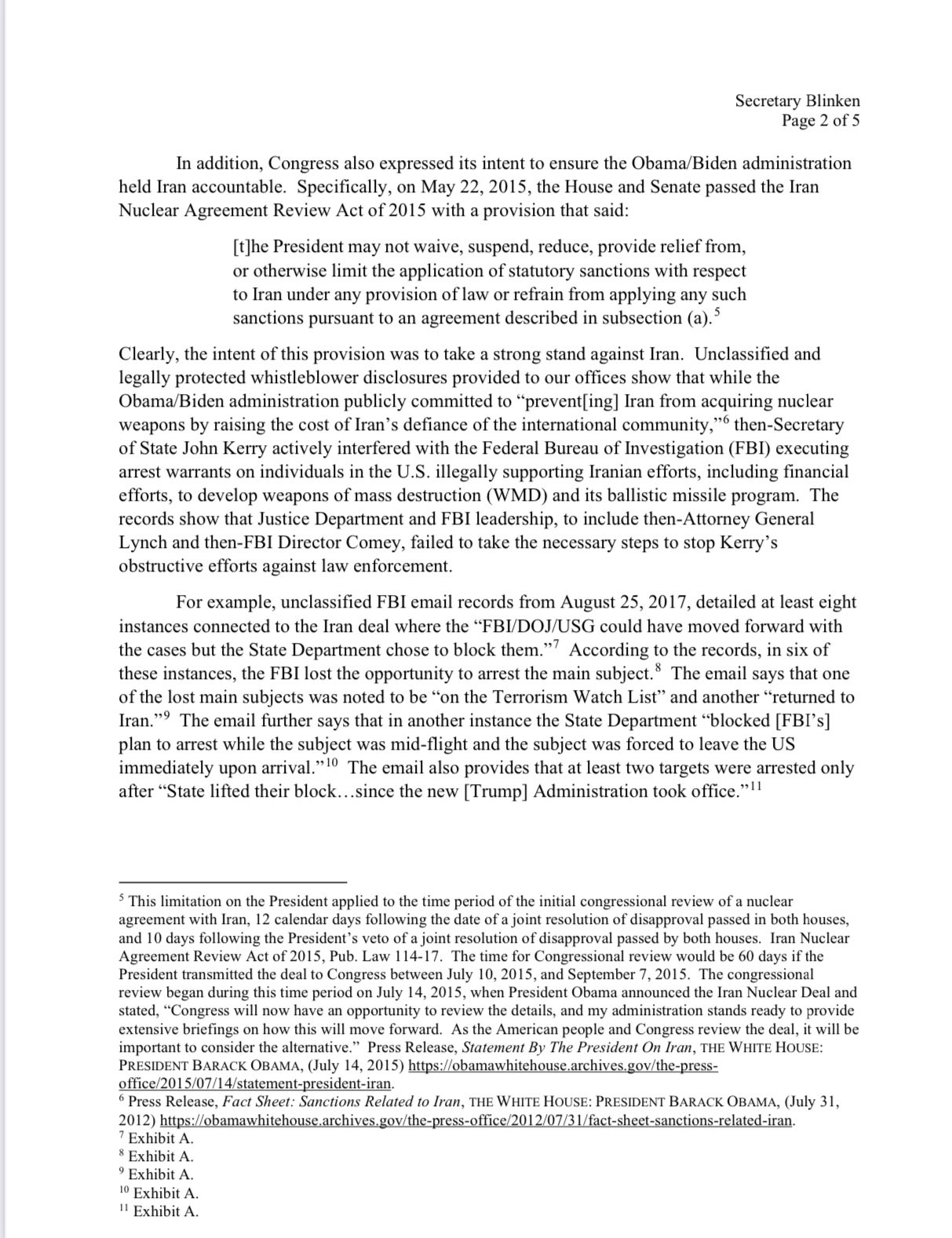 Secretary Blinken
Page 2 of 5

In addition, Congress also expressed its intent to ensure the Obama/Biden administration held Iran accountable. Specifically, on May 22, 2015, the House and Senate passed the Iran Nuclear Agreement Review Act of 2015 with a provision that said:

[t]he President may not waive, suspend, reduce, provide relief from, or otherwise limit the application of statutory sanctions with respect to Iran under any provision of law or refrain from applying any such sanctions pursuant to an agreement described in subsection (a).$^5$

Clearly, the intent of this provision was to take a strong stand against Iran. Unclassified and legally protected whistleblower disclosures provided to our offices show that while the Obama/Biden administration publicly committed to "prevent[ing] Iran from acquiring nuclear weapons by raising the cost of Iran's defiance of the international community,"$^6$ then-Secretary of State John Kerry actively interfered with the Federal Bureau of Investigation (FBI) executing arrest warrants on individuals in the U.S. illegally supporting Iranian efforts, including financial efforts, to develop weapons of mass destruction (WMD) and its ballistic missile program. The records show that Justice Department and FBI leadership, to include then-Attorney General Lynch and then-FBI Director Comey, failed to take the necessary steps to stop Kerry's obstructive efforts against law enforcement.

For example, unclassified FBI email records from August 25, 2017, detailed at least eight instances connected to the Iran deal where the "FBI/DOJ/USG could have moved forward with the cases but the State Department chose to block them."$^7$ According to the records, in six of these instances, the FBI lost the opportunity to arrest the main subject.$^8$ The email says that one of the lost main subjects was noted to be "on the Terrorism Watch List" and another "returned to Iran."$^9$ The email further says that in another instance the State Department "blocked [FBI's] plan to arrest while the subject was mid-flight and the subject was forced to leave the US immediately upon arrival."$^{10}$ The email also provides that at least two targets were arrested only after "State lifted their block…since the new [Trump] Administration took office."$^{11}$

$^5$ This limitation on the President applied to the time period of the initial congressional review of a nuclear agreement with Iran, 12 calendar days following the date of a joint resolution of disapproval passed in both houses, and 10 days following the President's veto of a joint resolution of disapproval passed by both houses. Iran Nuclear Agreement Review Act of 2015, Pub. Law 114-17. The time for Congressional review would be 60 days if the President transmitted the deal to Congress between July 10, 2015, and September 7, 2015. The congressional review began during this time period on July 14, 2015, when President Obama announced the Iran Nuclear Deal and stated, "Congress will now have an opportunity to review the details, and my administration stands ready to provide extensive briefings on how this will move forward. As the American people and Congress review the deal, it will be important to consider the alternative." Press Release, Statement By The President On Iran, THE WHITE HOUSE: PRESIDENT BARACK OBAMA, (July 14, 2015) https://obamawhitehouse.archives.gov/the-press-office/2015/07/14/statement-president-iran.
$^6$ Press Release, Fact Sheet: Sanctions Related to Iran, THE WHITE HOUSE: PRESIDENT BARACK OBAMA, (July 31, 2012) https://obamawhitehouse.archives.gov/the-press-office/2012/07/31/fact-sheet-sanctions-related-iran.
$^7$ Exhibit A.
$^8$ Exhibit A.
$^9$ Exhibit A.
$^{10}$ Exhibit A.
$^{11}$ Exhibit A.